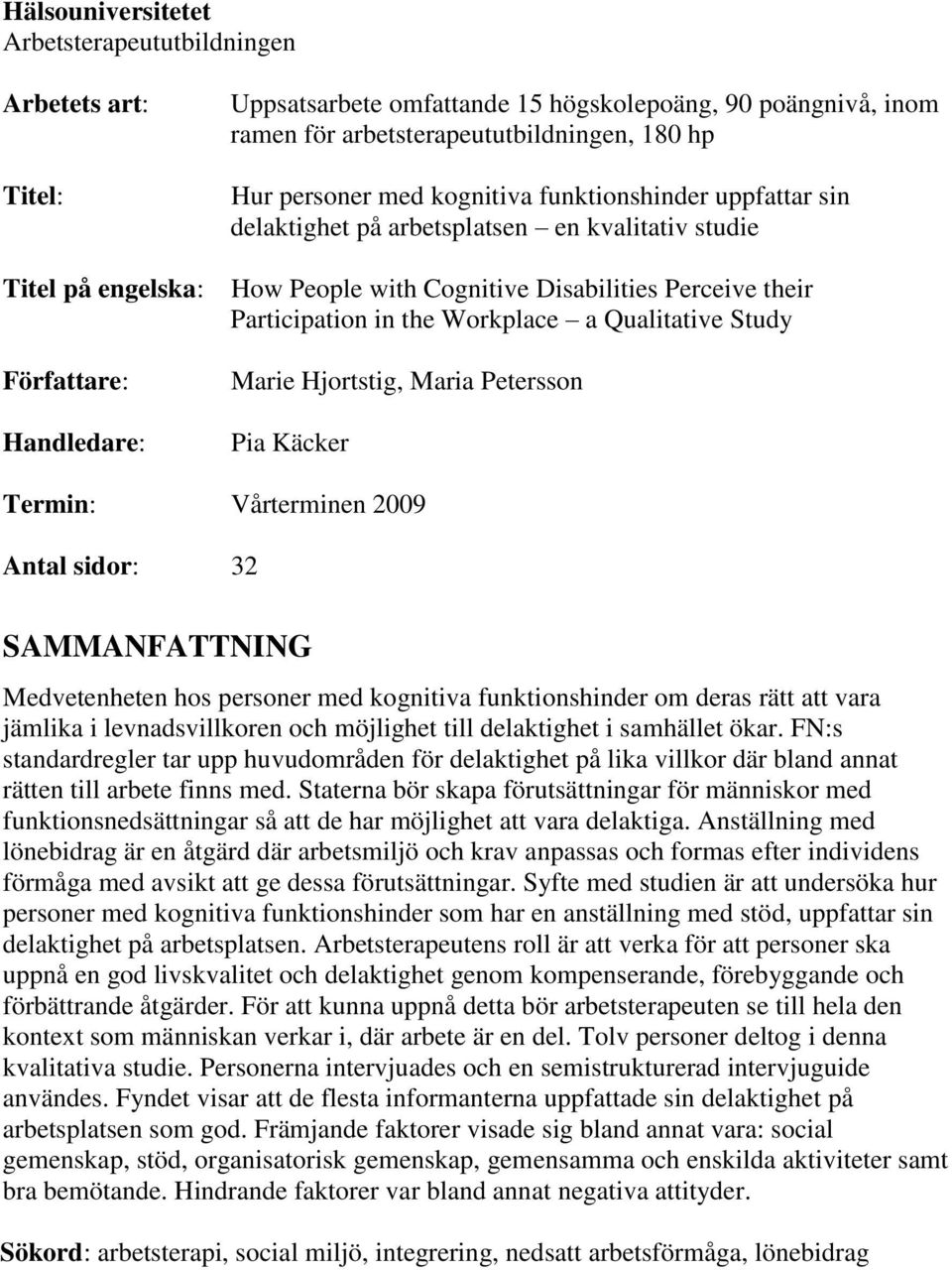 Hälsouniversitetet
Arbetsterapeututbildningen

Arbetets art: Uppsatsarbete omfattande 15 högskolepoäng, 90 poängnivå, inom ramen för arbetsterapeututbildningen, 180 hp

Titel: Hur personer med kognitiva funktionshinder uppfattar sin delaktighet på arbetsplatsen – en kvalitativ studie

Titel på engelska: How People with Cognitive Disabilities Perceive their Participation in the Workplace – a Qualitative Study

Författare: Marie Hjortstig, Maria Petersson

Handledare: Pia Käcker

Termin: Vårterminen 2009

Antal sidor: 32

SAMMANFATTNING

Medvetenheten hos personer med kognitiva funktionshinder om deras rätt att vara jämlika i levnadsvillkoren och möjlighet till delaktighet i samhället ökar. FN:s standardregler tar upp huvudområden för delaktighet på lika villkor där bland annat rätten till arbete finns med. Staterna bör skapa förutsättningar för människor med funktionsnedsättningar så att de har möjlighet att vara delaktiga. Anställning med lönebidrag är en åtgärd där arbetsmiljö och krav anpassas och formas efter individens förmåga med avsikt att ge dessa förutsättningar. Syfte med studien är att undersöka hur personer med kognitiva funktionshinder som har en anställning med stöd, uppfattar sin delaktighet på arbetsplatsen. Arbetsterapeutens roll är att verka för att personer ska uppnå en god livskvalitet och delaktighet genom kompenserande, förebyggande och förbättrande åtgärder. För att kunna uppnå detta bör arbetsterapeuten se till hela den kontext som människan verkar i, där arbete är en del. Tolv personer deltog i denna kvalitativa studie. Personerna intervjuades och en semistrukturerad intervjuguide användes. Fyndet visar att de flesta informanterna uppfattade sin delaktighet på arbetsplatsen som god. Främjande faktorer visade sig bland annat vara: social gemenskap, stöd, organisatorisk gemenskap, gemensamma och enskilda aktiviteter samt bra bemötande. Hindrande faktorer var bland annat negativa attityder.

Sökord: arbetsterapi, social miljö, integrering, nedsatt arbetsförmåga, lönebidrag